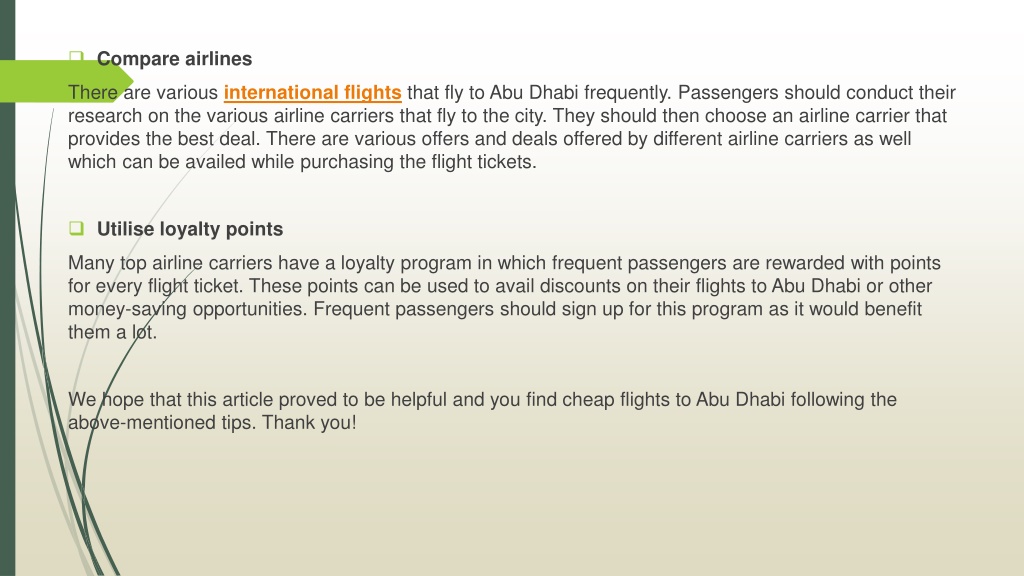 Compare airlines

There are various international flights that fly to Abu Dhabi frequently. Passengers should conduct their research on the various airline carriers that fly to the city. They should then choose an airline carrier that provides the best deal. There are various offers and deals offered by different airline carriers as well which can be availed while purchasing the flight tickets.

Utilise loyalty points

Many top airline carriers have a loyalty program in which frequent passengers are rewarded with points for every flight ticket. These points can be used to avail discounts on their flights to Abu Dhabi or other money-saving opportunities. Frequent passengers should sign up for this program as it would benefit them a lot.

We hope that this article proved to be helpful and you find cheap flights to Abu Dhabi following the above-mentioned tips. Thank you!